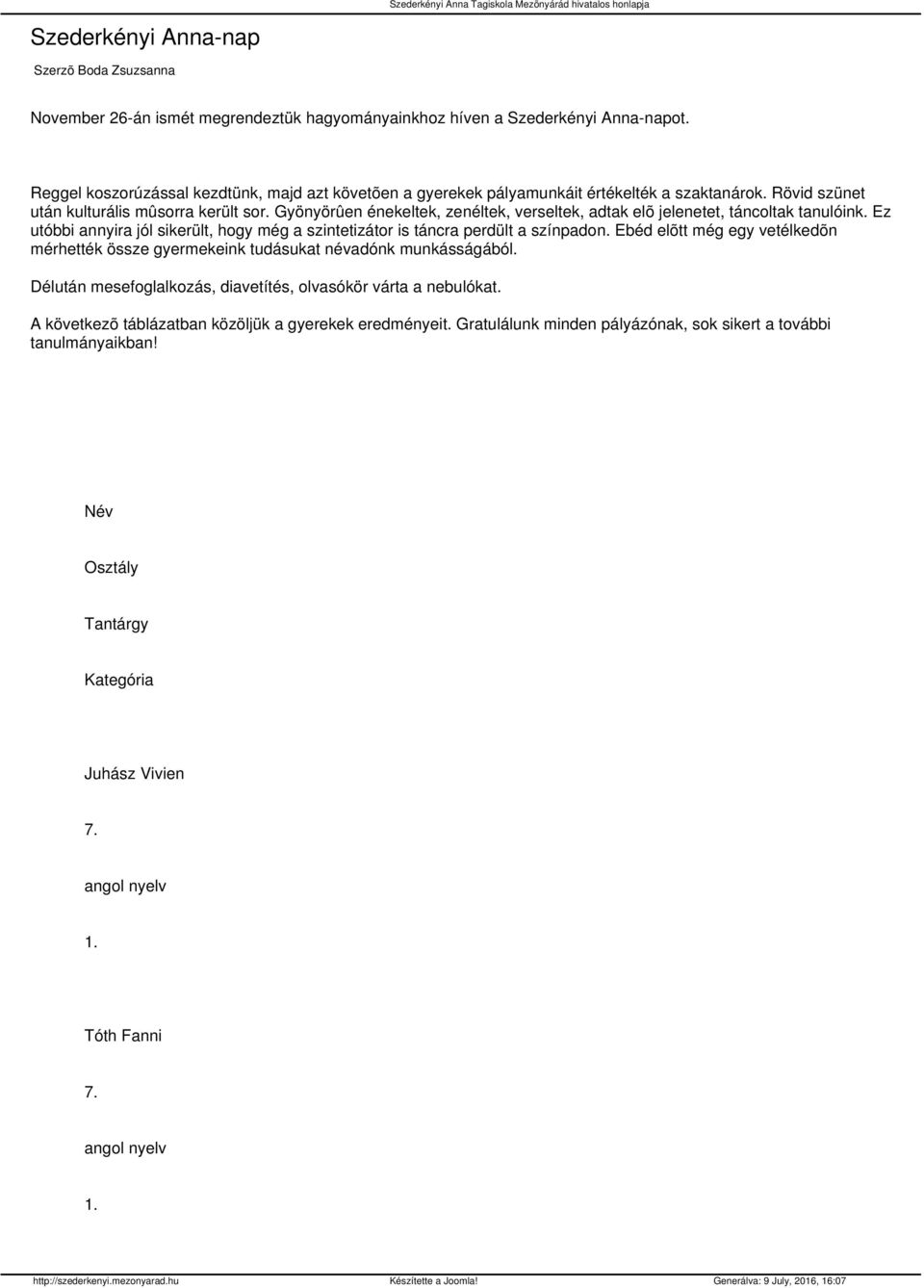 Szederkényi Anna Tagiskola Mezõnyárád hivatalos honlapja

Szederkényi Anna-nap

Szerzõ Boda Zsuzsanna

November 26-án ismét megrendeztük hagyományainkhoz híven a Szederkényi Anna-napot.

Reggel koszorúzással kezdtünk, majd azt követõen a gyerekek pályamunkáit értékelték a szaktanárok. Rövid szünet után kulturális mûsorra került sor. Gyönyörûen énekeltek, zenéltek, verseltek, adtak elõ jelenetet, táncoltak tanulóink. Ez utóbbi annyira jól sikerült, hogy még a szintetizátor is táncra perdült a színpadon. Ebéd elõtt még egy vetélkedõn mérhették össze gyermekeink tudásukat névadónk munkásságából.

Délután mesefoglalkozás, diavetítés, olvasókör várta a nebulókat.

A következõ táblázatban közöljük a gyerekek eredményeit. Gratulálunk minden pályázónak, sok sikert a további tanulmányaikban!

Név

Osztály

Tantárgy

Kategória

Juhász Vivien

7.

angol nyelv

1.

Tóth Fanni

7.

angol nyelv

1.

http://szederkenyi.mezonyarad.hu Készítette a Joomla! Generálva: 9 July, 2016, 16:07